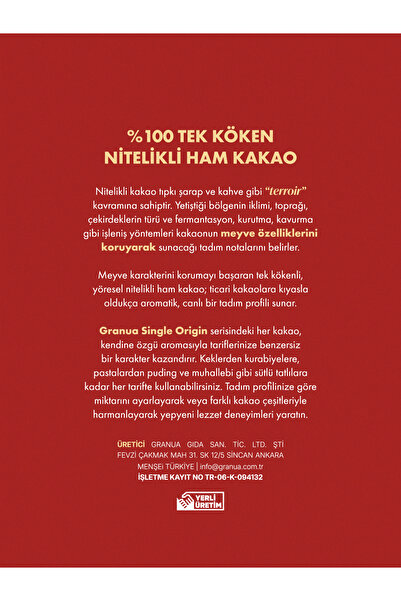 %100 TEK KÖKEN
NİTELİKLİ HAM KAKAO

Nitelikli kakao tıpkı şarap ve kahve gibi "terroir" kavramına sahiptir. Yetiştiği bölgenin iklimi, toprağı, çekirdeklerin türü ve fermantasyon, kurutma, kavurma gibi işleniş yöntemleri kakaonun meyve özelliklerini koruyarak sunacağı tadım notalarını belirler.

Meyve karakterini korumayı başaran tek kökenli, yöresel nitelikli ham kakao; ticari kakaolara kıyasla oldukça aromatik, canlı bir tadım profili sunar.

Granua Single Origin serisindeki her kakao, kendine özgü aromasıyla tariflerinize benzersiz bir karakter kazandırır. Keklerden kurabiyelere, pastalardan puding ve muhallebi gibi sütlü tatlılara kadar her tarifte kullanabilirsiniz. Tadım profilinize göre miktarını ayarlayarak veya farklı kakao çeşitleriyle harmanlayarak yepyeni lezzet deneyimleri yaratın.

ÜRETİCİ GRANUA GIDA SAN. TİC. LTD. ŞTİ
FEVZİ ÇAKMAK MAH 31. SK 12/5 SİNCAN ANKARA
MENŞEİ TÜRKİYE | info@granua.com.tr
İŞLETME KAYIT NO TR-06-K-094132

YERLİ ÜRETİM